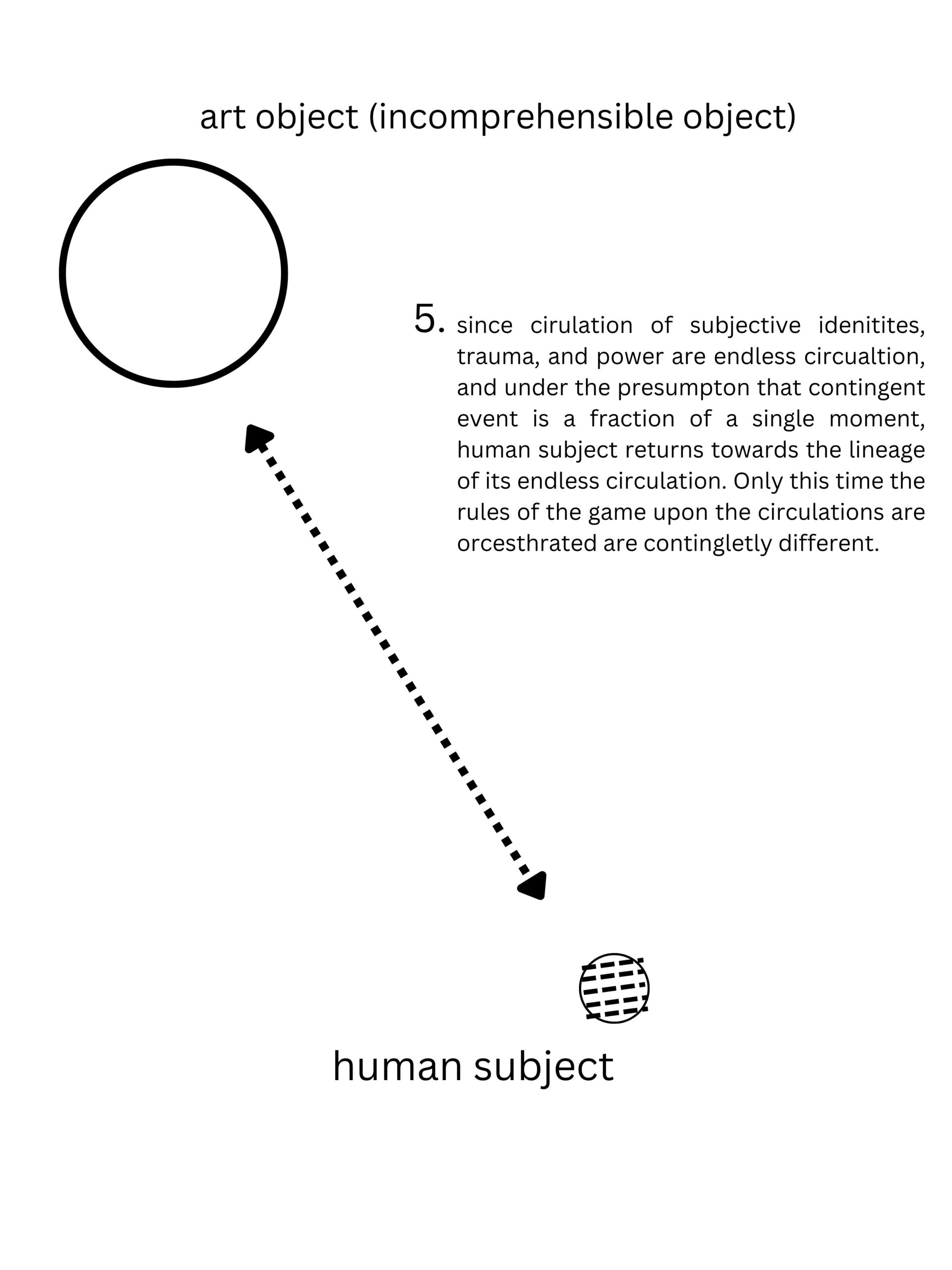 art object (incomprehensible object)

5. since cirulation of subjective idenitites, trauma, and power are endless circualtion, and under the presumpton that contingent event is a fraction of a single moment, human subject returns towards the lineage of its endless circulation. Only this time the rules of the game upon the circulations are orcesthrated are contingletly different.

human subject